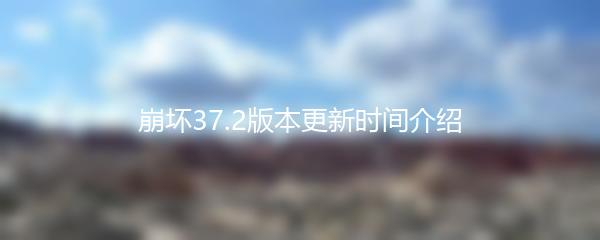 崩坏37.2版本更新时间介绍